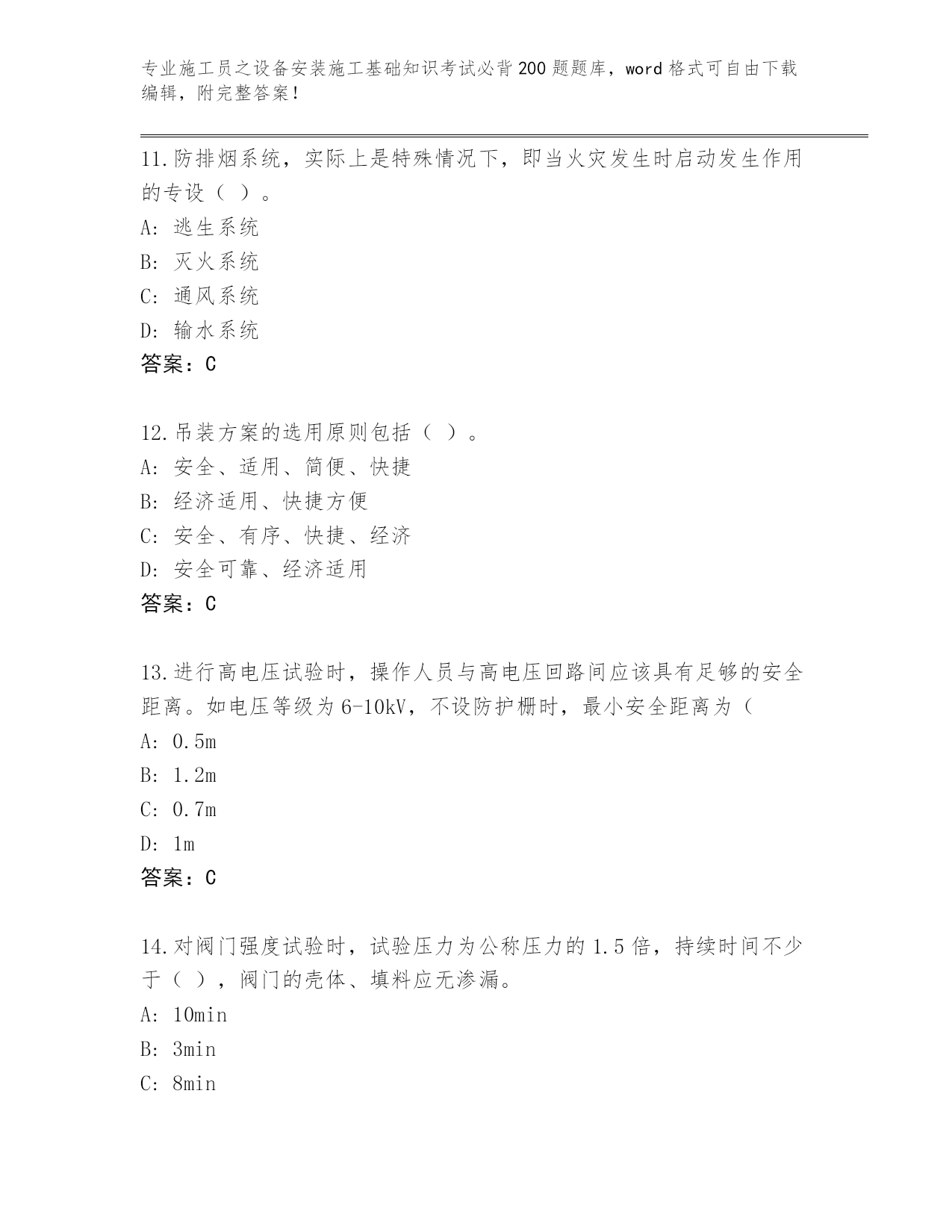 专业施工员之设备安装施工基础知识考试必背200题题库，word格式可自由下载编辑，附完整答案！

11.防排烟系统，实际上是特殊情况下，即当火灾发生时启动发生作用的专设（ ）。

A: 逃生系统

B: 灭火系统

C: 通风系统

D: 输水系统

答案：C

12.吊装方案的选用原则包括（ ）。

A: 安全、适用、简便、快捷

B: 经济适用、快捷方便

C: 安全、有序、快捷、经济

D: 安全可靠、经济适用

答案：C

13.进行高电压试验时，操作人员与高电压回路间应该具有足够的安全距离。如电压等级为6-10kV，不设防护栅时，最小安全距离为（

A: 0.5m

B: 1.2m

C: 0.7m

D: 1m

答案：C

14.对阀门强度试验时，试验压力为公称压力的1.5倍，持续时间不少于（ ），阀门的壳体、填料应无渗漏。

A: 10min

B: 3min

C: 8min